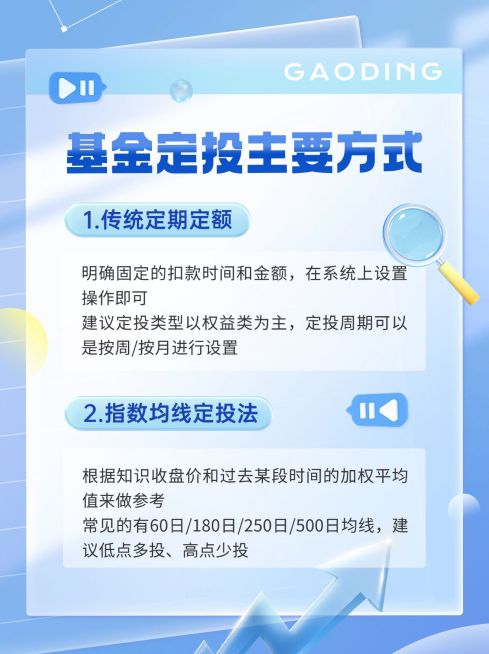 GAODING

基金定投主要方式

1.传统定期定额

明确固定的扣款时间和金额，在系统上设置操作即可
建议定投类型以权益类为主，定投周期可以是按周/按月进行设置

2.指数均线定投法

根据知识收盘价和过去某段时间的加权平均值来做参考
常见的有60日/180日/250日/500日均线，建议低点多投、高点少投